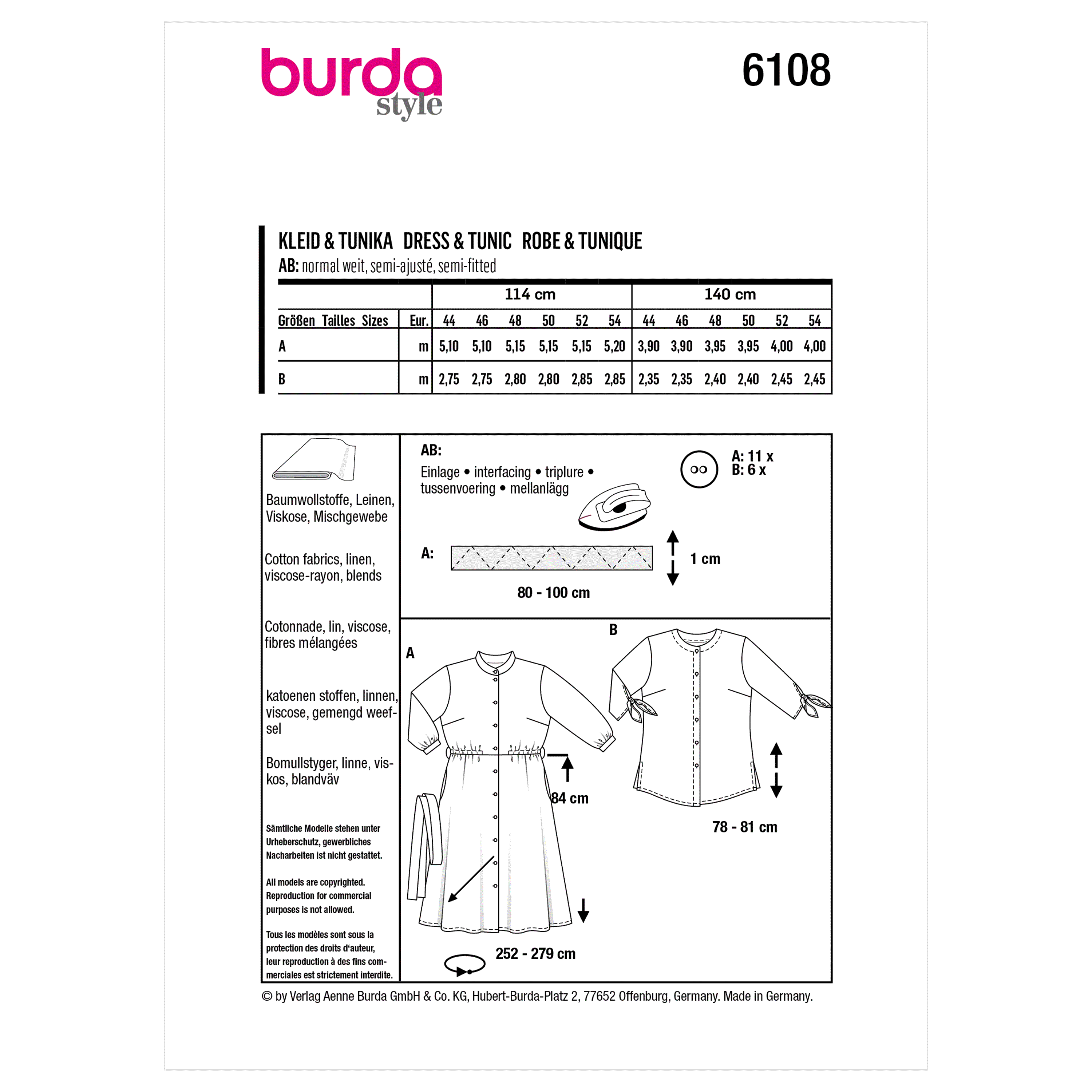 burda style

6108

KLEID & TUNIKA DRESS & TUNIC ROBE & TUNIQUE
AB: normal weit, semi-ajusté, semi-fitted

| | | 114 cm | | | | | | 140 cm | | | | | |
|---|---|---|---|---|---|---|---|---|---|---|---|---|---|
| Größen Tailles Sizes | Eur. | 44 | 46 | 48 | 50 | 52 | 54 | 44 | 46 | 48 | 50 | 52 | 54 |
| A | m | 5,10 | 5,10 | 5,15 | 5,15 | 5,15 | 5,20 | 3,90 | 3,90 | 3,95 | 3,95 | 4,00 | 4,00 |
| B | m | 2,75 | 2,75 | 2,80 | 2,80 | 2,85 | 2,85 | 2,35 | 2,35 | 2,40 | 2,40 | 2,45 | 2,45 |

Baumwollstoffe, Leinen, Viskose, Mischgewebe

Cotton fabrics, linen, viscose-rayon, blends

Cotonnade, lin, viscose, fibres mélangées

katoenen stoffen, linnen, viscose, gemengd weefsel

Bomullstyger, linne, viskos, blandväv

Sämtliche Modelle stehen unter Urheberschutz, gewerbliches Nacharbeiten ist nicht gestattet.

All models are copyrighted. Reproduction for commercial purposes is not allowed.

Tous les modèles sont sous la protection des droits d'auteur, leur reproduction à des fins commerciales est strictement interdite.

AB:
Einlage • interfacing • triplure • tussenvoering • mellanlägg

A: 11 x
B: 6 x

A:
1 cm
80 - 100 cm

A
84 cm
252 - 279 cm

B
78 - 81 cm

© by Verlag Aenne Burda GmbH & Co. KG, Hubert-Burda-Platz 2, 77652 Offenburg, Germany. Made in Germany.